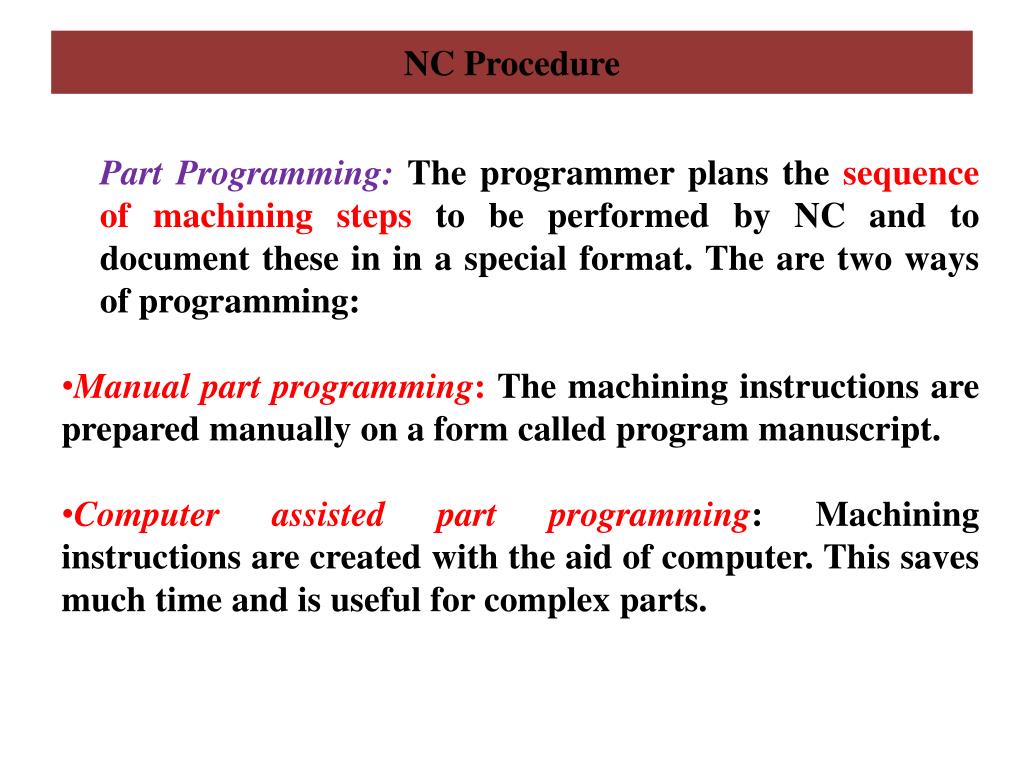 NC Procedure

Part Programming: The programmer plans the sequence of machining steps to be performed by NC and to document these in in a special format. The are two ways of programming:

•Manual part programming: The machining instructions are prepared manually on a form called program manuscript.

•Computer assisted part programming: Machining instructions are created with the aid of computer. This saves much time and is useful for complex parts.